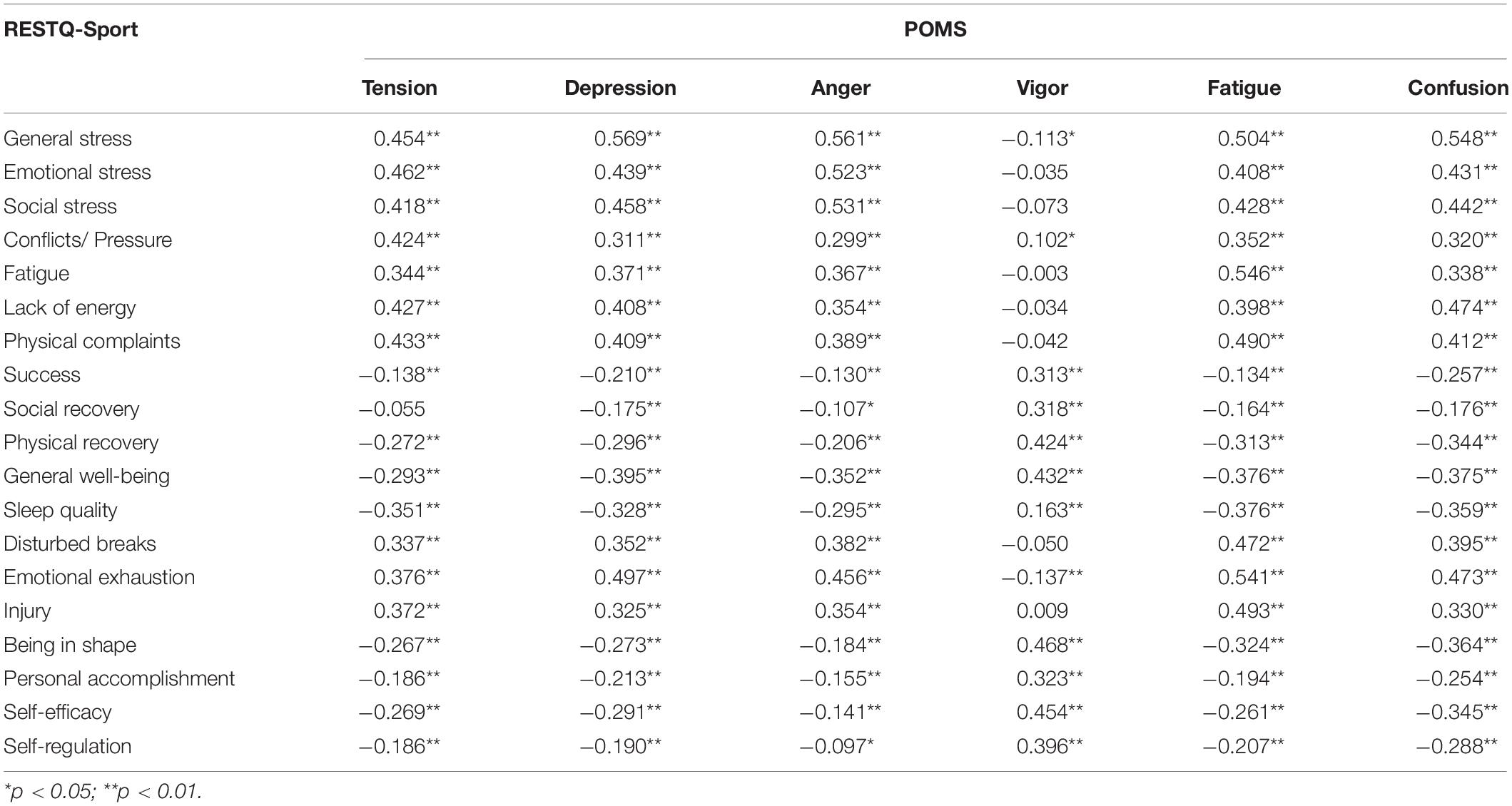 | RESTQ-Sport | POMS | | | | | |
|---|---|---|---|---|---|---|
| | Tension | Depression | Anger | Vigor | Fatigue | Confusion |
| General stress | 0.454** | 0.569** | 0.561** | −0.113* | 0.504** | 0.548** |
| Emotional stress | 0.462** | 0.439** | 0.523** | −0.035 | 0.408** | 0.431** |
| Social stress | 0.418** | 0.458** | 0.531** | −0.073 | 0.428** | 0.442** |
| Conflicts/ Pressure | 0.424** | 0.311** | 0.299** | 0.102* | 0.352** | 0.320** |
| Fatigue | 0.344** | 0.371** | 0.367** | −0.003 | 0.546** | 0.338** |
| Lack of energy | 0.427** | 0.408** | 0.354** | −0.034 | 0.398** | 0.474** |
| Physical complaints | 0.433** | 0.409** | 0.389** | −0.042 | 0.490** | 0.412** |
| Success | −0.138** | −0.210** | −0.130** | 0.313** | −0.134** | −0.257** |
| Social recovery | −0.055 | −0.175** | −0.107* | 0.318** | −0.164** | −0.176** |
| Physical recovery | −0.272** | −0.296** | −0.206** | 0.424** | −0.313** | −0.344** |
| General well-being | −0.293** | −0.395** | −0.352** | 0.432** | −0.376** | −0.375** |
| Sleep quality | −0.351** | −0.328** | −0.295** | 0.163** | −0.376** | −0.359** |
| Disturbed breaks | 0.337** | 0.352** | 0.382** | −0.050 | 0.472** | 0.395** |
| Emotional exhaustion | 0.376** | 0.497** | 0.456** | −0.137** | 0.541** | 0.473** |
| Injury | 0.372** | 0.325** | 0.354** | 0.009 | 0.493** | 0.330** |
| Being in shape | −0.267** | −0.273** | −0.184** | 0.468** | −0.324** | −0.364** |
| Personal accomplishment | −0.186** | −0.213** | −0.155** | 0.323** | −0.194** | −0.254** |
| Self-efficacy | −0.269** | −0.291** | −0.141** | 0.454** | −0.261** | −0.345** |
| Self-regulation | −0.186** | −0.190** | −0.097* | 0.396** | −0.207** | −0.288** |

*p < 0.05; **p < 0.01.